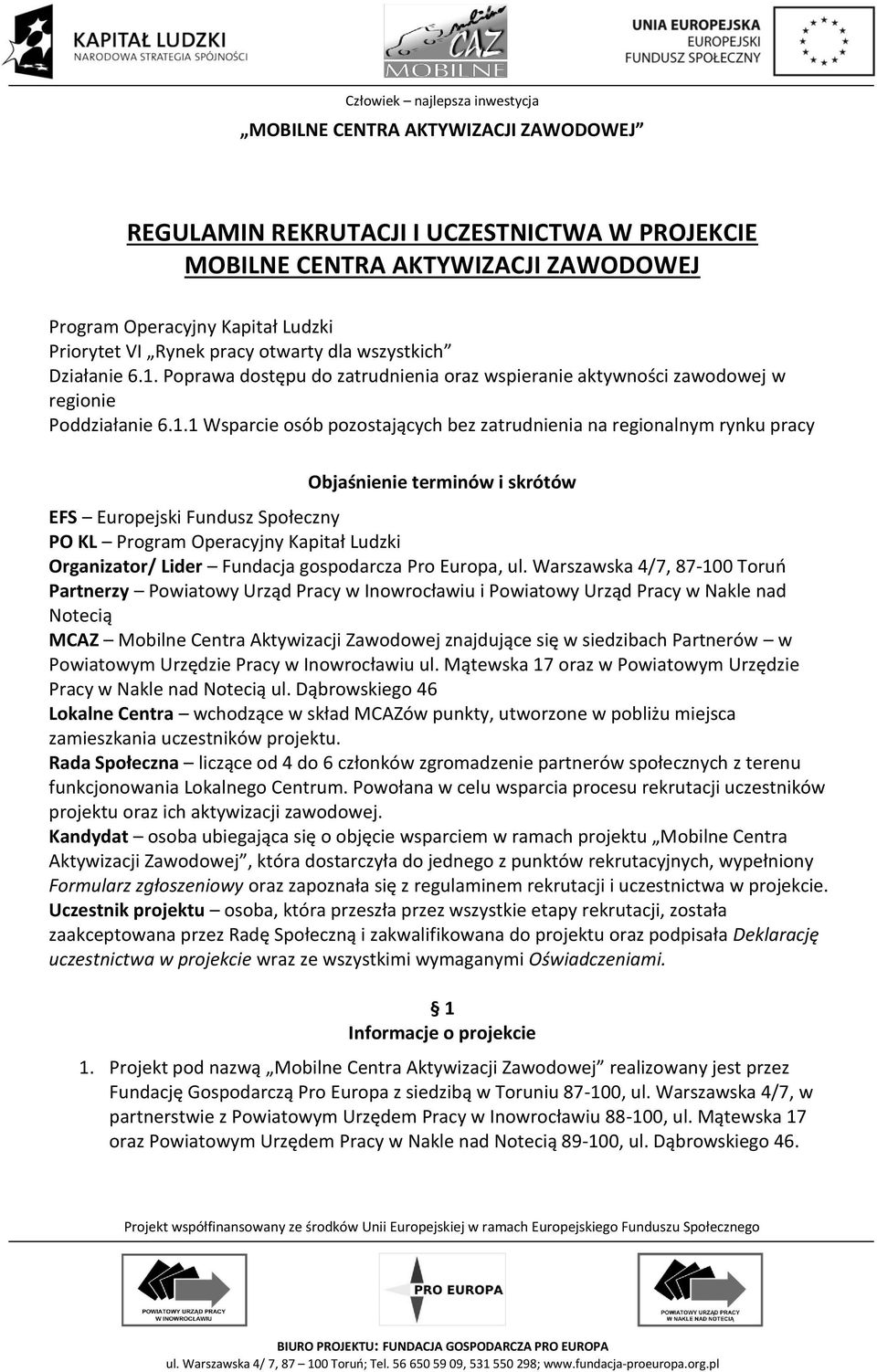 KAPITAŁ LUDZKI
NARODOWA STRATEGIA SPÓJNOŚCI

CAZ
MOBILNE

UNIA EUROPEJSKA
EUROPEJSKI
FUNDUSZ SPOŁECZNY

Człowiek – najlepsza inwestycja

„MOBILNE CENTRA AKTYWIZACJI ZAWODOWEJ”

REGULAMIN REKRUTACJI I UCZESTNICTWA W PROJEKCIE
MOBILNE CENTRA AKTYWIZACJI ZAWODOWEJ

Program Operacyjny Kapitał Ludzki
Priorytet VI „Rynek pracy otwarty dla wszystkich”
Działanie 6.1. Poprawa dostępu do zatrudnienia oraz wspieranie aktywności zawodowej w regionie
Poddziałanie 6.1.1 Wsparcie osób pozostających bez zatrudnienia na regionalnym rynku pracy

Objaśnienie terminów i skrótów

EFS – Europejski Fundusz Społeczny
PO KL – Program Operacyjny Kapitał Ludzki
Organizator/ Lider – Fundacja gospodarcza Pro Europa, ul. Warszawska 4/7, 87-100 Toruń
Partnerzy – Powiatowy Urząd Pracy w Inowrocławiu i Powiatowy Urząd Pracy w Nakle nad Notecią
MCAZ – Mobilne Centra Aktywizacji Zawodowej znajdujące się w siedzibach Partnerów – w Powiatowym Urzędzie Pracy w Inowrocławiu ul. Mątewska 17 oraz w Powiatowym Urzędzie Pracy w Nakle nad Notecią ul. Dąbrowskiego 46
Lokalne Centra – wchodzące w skład MCAZów punkty, utworzone w pobliżu miejsca zamieszkania uczestników projektu.
Rada Społeczna – liczące od 4 do 6 członków zgromadzenie partnerów społecznych z terenu funkcjonowania Lokalnego Centrum. Powołana w celu wsparcia procesu rekrutacji uczestników projektu oraz ich aktywizacji zawodowej.
Kandydat – osoba ubiegająca się o objęcie wsparciem w ramach projektu „Mobilne Centra Aktywizacji Zawodowej”, która dostarczyła do jednego z punktów rekrutacyjnych, wypełniony Formularz zgłoszeniowy oraz zapoznała się z regulaminem rekrutacji i uczestnictwa w projekcie.
Uczestnik projektu – osoba, która przeszła przez wszystkie etapy rekrutacji, została zaakceptowana przez Radę Społeczną i zakwalifikowana do projektu oraz podpisała Deklarację uczestnictwa w projekcie wraz ze wszystkimi wymaganymi Oświadczeniami.

§ 1
Informacje o projekcie

1. Projekt pod nazwą „Mobilne Centra Aktywizacji Zawodowej” realizowany jest przez Fundację Gospodarczą Pro Europa z siedzibą w Toruniu 87-100, ul. Warszawska 4/7, w partnerstwie z Powiatowym Urzędem Pracy w Inowrocławiu 88-100, ul. Mątewska 17 oraz Powiatowym Urzędem Pracy w Nakle nad Notecią 89-100, ul. Dąbrowskiego 46.

Projekt współfinansowany ze środków Unii Europejskiej w ramach Europejskiego Funduszu Społecznego

POWIATOWY URZĄD PRACY W INOWROCŁAWIU
PRO EUROPA
POWIATOWY URZĄD PRACY W NAKLE NAD NOTECIĄ

BIURO PROJEKTU: FUNDACJA GOSPODARCZA PRO EUROPA
ul. Warszawska 4/ 7, 87 – 100 Toruń; Tel. 56 650 59 09, 531 550 298; www.fundacja-proeuropa.org.pl